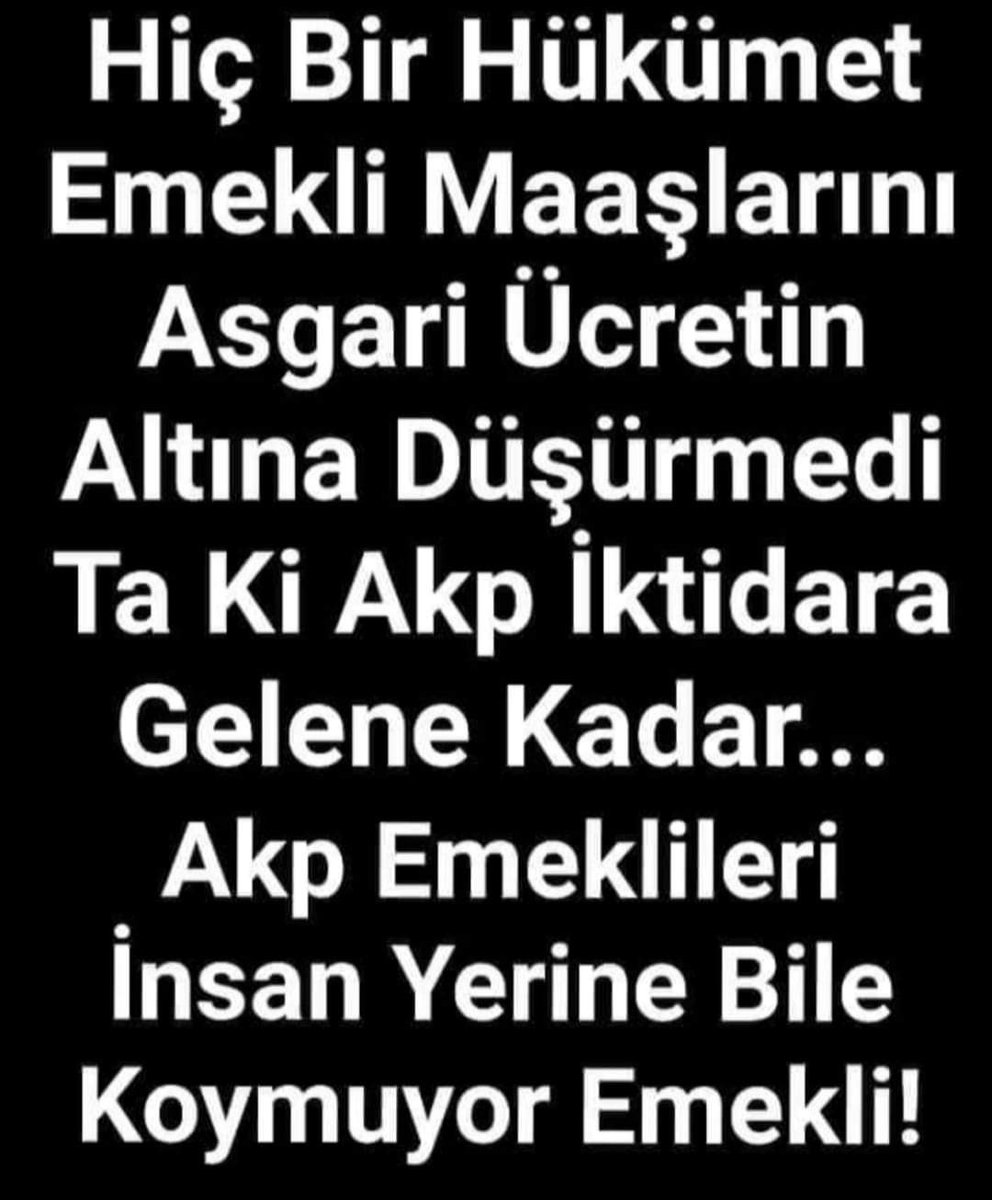 Hiç Bir Hükümet Emekli Maaşlarını Asgari Ücretin Altına Düşürmedi Ta Ki Akp İktidara Gelene Kadar... Akp Emeklileri İnsan Yerine Bile Koymuyor Emekli!